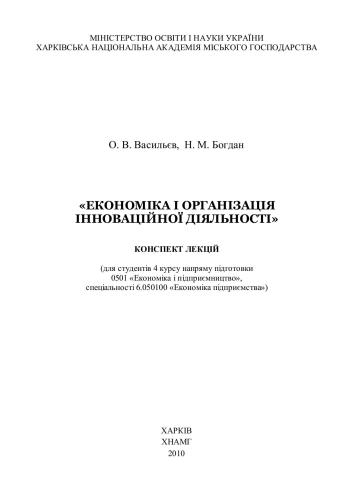 МІНІСТЕРСТВО ОСВІТИ І НАУКИ УКРАЇНИ
ХАРКІВСЬКА НАЦІОНАЛЬНА АКАДЕМІЯ МІСЬКОГО ГОСПОДАРСТВА

О. В. Васильєв, Н. М. Богдан

«ЕКОНОМІКА І ОРГАНІЗАЦІЯ ІННОВАЦІЙНОЇ ДІЯЛЬНОСТІ»

КОНСПЕКТ ЛЕКЦІЙ

(для студентів 4 курсу напряму підготовки 0501 «Економіка і підприємництво», спеціальності 6.050100 «Економіка підприємства»)

ХАРКІВ
ХНАМГ
2010